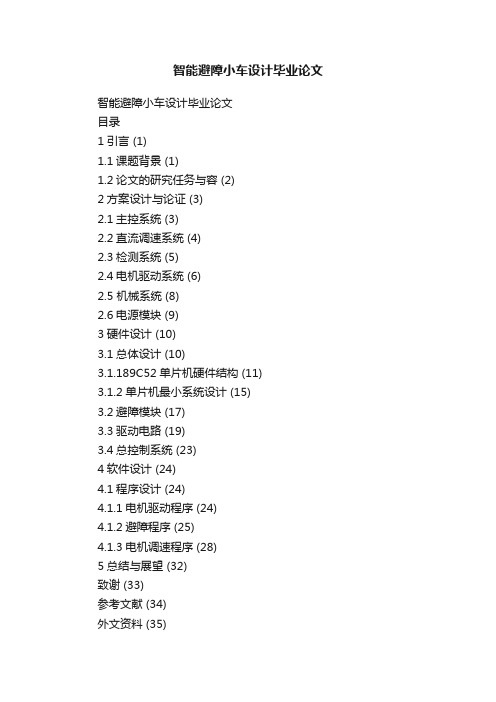 智能避障小车设计毕业论文

智能避障小车设计毕业论文
目录
1 引言 (1)
1.1 课题背景 (1)
1.2 论文的研究任务与容 (2)
2 方案设计与论证 (3)
2.1 主控系统 (3)
2.2 直流调速系统 (4)
2.3 检测系统 (5)
2.4 电机驱动系统 (6)
2.5 机械系统 (8)
2.6 电源模块 (9)
3 硬件设计 (10)
3.1 总体设计 (10)
3.1.189C52 单片机硬件结构 (11)
3.1.2 单片机最小系统设计 (15)
3.2 避障模块 (17)
3.3 驱动电路 (19)
3.4 总控制系统 (23)
4 软件设计 (24)
4.1 程序设计 (24)
4.1.1 电机驱动程序 (24)
4.1.2 避障程序 (25)
4.1.3 电机调速程序 (28)
5 总结与展望 (32)
致谢 (33)
参考文献 (34)
外文资料 (35)